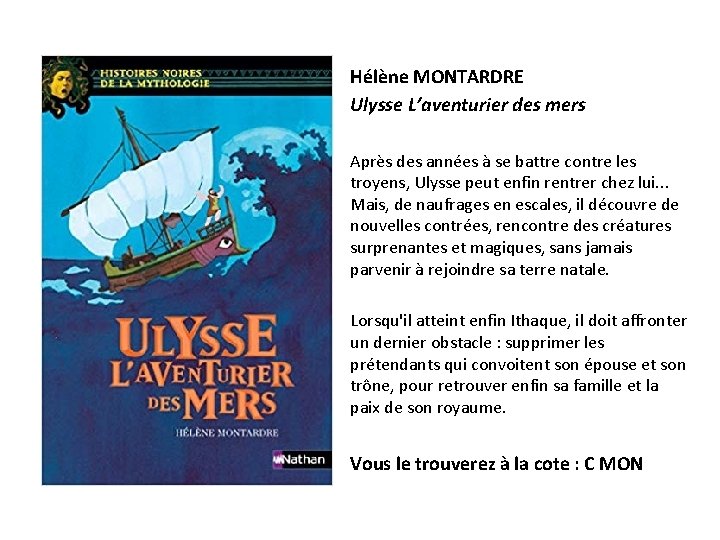 HISTOIRES NOIRES
DE LA MYTHOLOGIE

ULYSSE
L'AVENTURIER
DES MERS

HÉLÈNE MONTARDRE

Nathan

Hélène MONTARDRE
Ulysse L'aventurier des mers

Après des années à se battre contre les troyens, Ulysse peut enfin rentrer chez lui... Mais, de naufrages en escales, il découvre de nouvelles contrées, rencontre des créatures surprenantes et magiques, sans jamais parvenir à rejoindre sa terre natale.

Lorsqu'il atteint enfin Ithaque, il doit affronter un dernier obstacle : supprimer les prétendants qui convoitent son épouse et son trône, pour retrouver enfin sa famille et la paix de son royaume.

Vous le trouverez à la cote : C MON